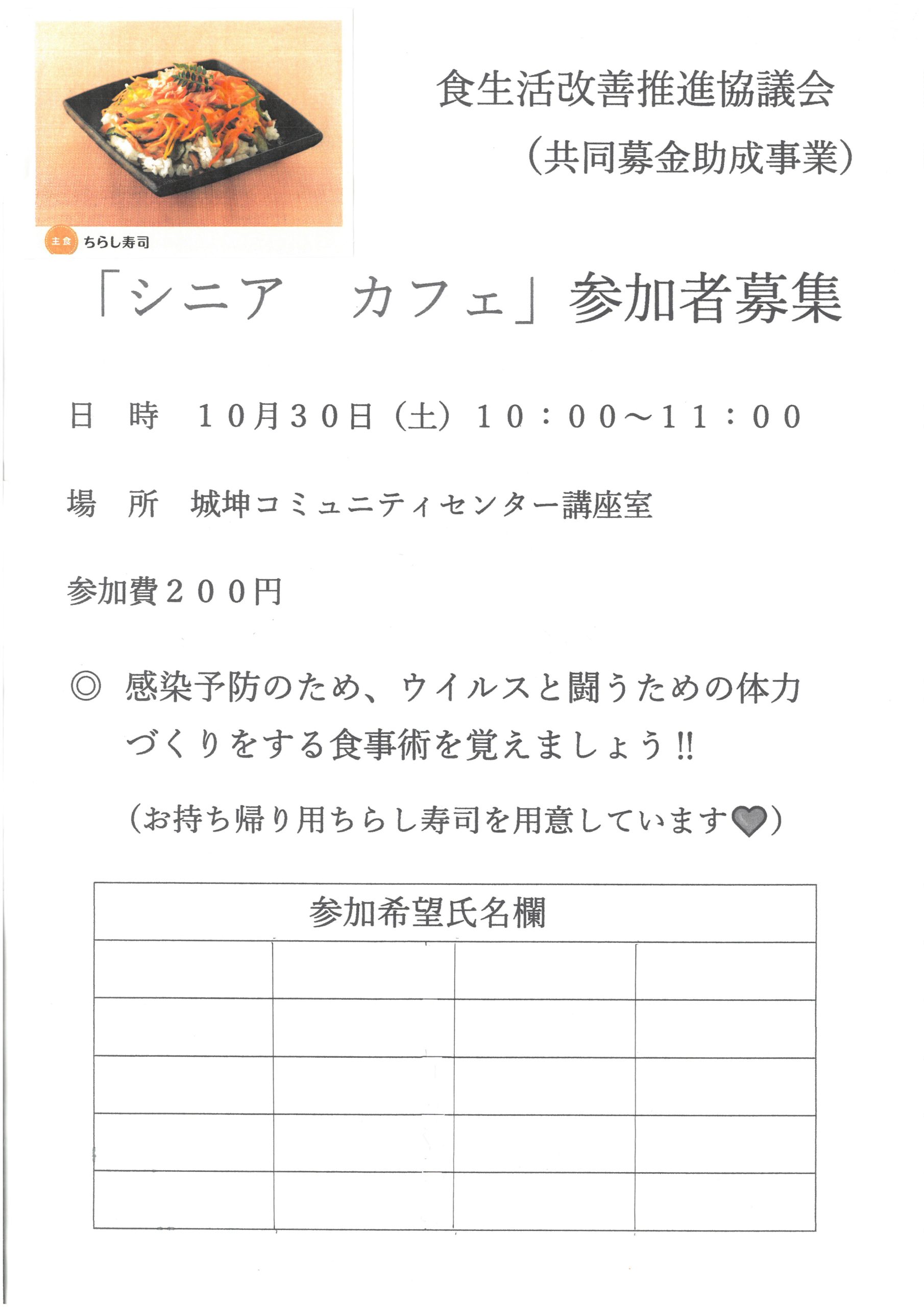 主食 ちらし寿司

食生活改善推進協議会
（共同募金助成事業）

「シニア　カフェ」参加者募集

日　時　10月30日（土）10：00～11：00

場　所　城坤コミュニティセンター講座室

参加費200円

◎ 感染予防のため、ウイルスと闘うための体力づくりをする食事術を覚えましょう!!

（お持ち帰り用ちらし寿司を用意しています♥）

| 参加希望氏名欄 | | | |
|---|---|---|---|
| | | | |
| | | | |
| | | | |
| | | | |
| | | | |